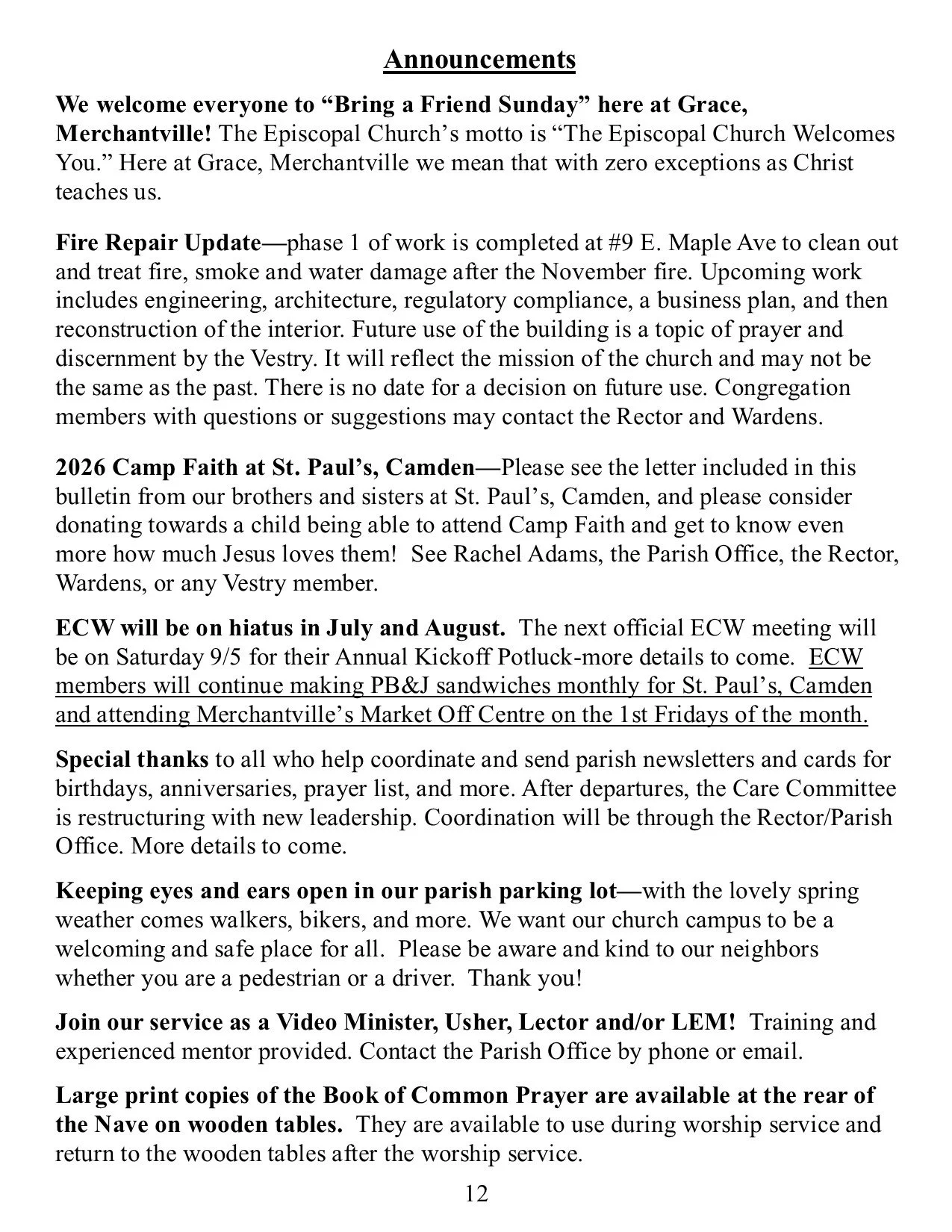 Announcements

We welcome everyone to “Bring a Friend Sunday” here at Grace, Merchantville! The Episcopal Church’s motto is “The Episcopal Church Welcomes You.” Here at Grace, Merchantville we mean that with zero exceptions as Christ teaches us.

Fire Repair Update—phase 1 of work is completed at #9 E. Maple Ave to clean out and treat fire, smoke and water damage after the November fire. Upcoming work includes engineering, architecture, regulatory compliance, a business plan, and then reconstruction of the interior. Future use of the building is a topic of prayer and discernment by the Vestry. It will reflect the mission of the church and may not be the same as the past. There is no date for a decision on future use. Congregation members with questions or suggestions may contact the Rector and Wardens.

2026 Camp Faith at St. Paul’s, Camden—Please see the letter included in this bulletin from our brothers and sisters at St. Paul’s, Camden, and please consider donating towards a child being able to attend Camp Faith and get to know even more how much Jesus loves them! See Rachel Adams, the Parish Office, the Rector, Wardens, or any Vestry member.

ECW will be on hiatus in July and August. The next official ECW meeting will be on Saturday 9/5 for their Annual Kickoff Potluck-more details to come. ECW members will continue making PB&J sandwiches monthly for St. Paul’s, Camden and attending Merchantville’s Market Off Centre on the 1st Fridays of the month.

Special thanks to all who help coordinate and send parish newsletters and cards for birthdays, anniversaries, prayer list, and more. After departures, the Care Committee is restructuring with new leadership. Coordination will be through the Rector/Parish Office. More details to come.

Keeping eyes and ears open in our parish parking lot—with the lovely spring weather comes walkers, bikers, and more. We want our church campus to be a welcoming and safe place for all. Please be aware and kind to our neighbors whether you are a pedestrian or a driver. Thank you!

Join our service as a Video Minister, Usher, Lector and/or LEM! Training and experienced mentor provided. Contact the Parish Office by phone or email.

Large print copies of the Book of Common Prayer are available at the rear of the Nave on wooden tables. They are available to use during worship service and return to the wooden tables after the worship service.

12